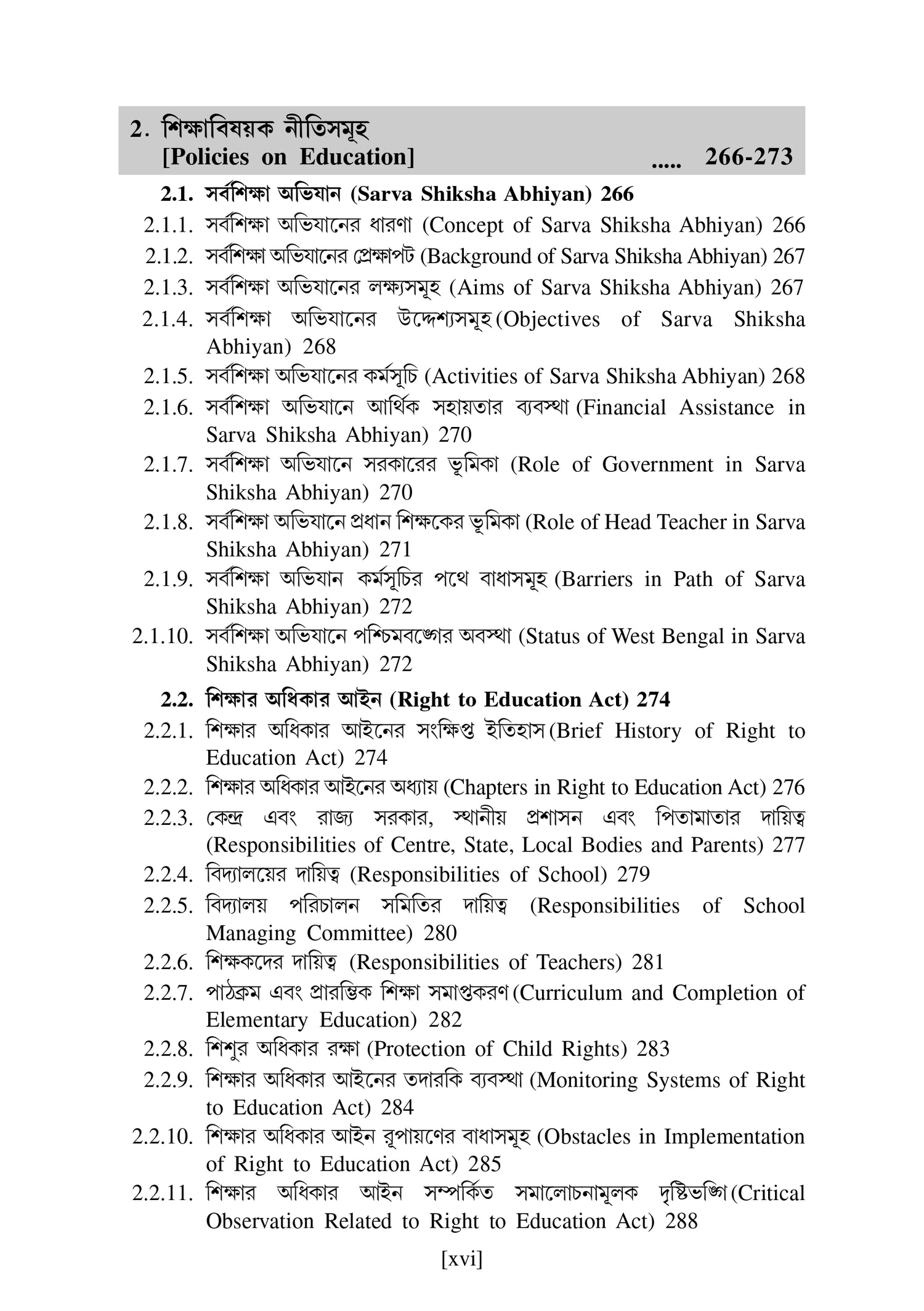 2. শিক্ষাবিষয়ক নীতিসমূহ
[Policies on Education] ..... 266-273

2.1. সর্বশিক্ষা অভিযান (Sarva Shiksha Abhiyan) 266
2.1.1. সর্বশিক্ষা অভিযানের ধারণা (Concept of Sarva Shiksha Abhiyan) 266
2.1.2. সর্বশিক্ষা অভিযানের প্রেক্ষাপট (Background of Sarva Shiksha Abhiyan) 267
2.1.3. সর্বশিক্ষা অভিযানের লক্ষ্যসমূহ (Aims of Sarva Shiksha Abhiyan) 267
2.1.4. সর্বশিক্ষা অভিযানের উদ্দেশ্যসমূহ (Objectives of Sarva Shiksha Abhiyan) 268
2.1.5. সর্বশিক্ষা অভিযানের কর্মসূচি (Activities of Sarva Shiksha Abhiyan) 268
2.1.6. সর্বশিক্ষা অভিযানে আর্থিক সহায়তার ব্যবস্থা (Financial Assistance in Sarva Shiksha Abhiyan) 270
2.1.7. সর্বশিক্ষা অভিযানে সরকারের ভূমিকা (Role of Government in Sarva Shiksha Abhiyan) 270
2.1.8. সর্বশিক্ষা অভিযানে প্রধান শিক্ষকের ভূমিকা (Role of Head Teacher in Sarva Shiksha Abhiyan) 271
2.1.9. সর্বশিক্ষা অভিযান কর্মসূচির পথে বাধাসমূহ (Barriers in Path of Sarva Shiksha Abhiyan) 272
2.1.10. সর্বশিক্ষা অভিযানে পশ্চিমবঙ্গের অবস্থা (Status of West Bengal in Sarva Shiksha Abhiyan) 272

2.2. শিক্ষার অধিকার আইন (Right to Education Act) 274
2.2.1. শিক্ষার অধিকার আইনের সংক্ষিপ্ত ইতিহাস (Brief History of Right to Education Act) 274
2.2.2. শিক্ষার অধিকার আইনের অধ্যায় (Chapters in Right to Education Act) 276
2.2.3. কেন্দ্র এবং রাজ্য সরকার, স্থানীয় প্রশাসন এবং পিতামাতার দায়িত্ব (Responsibilities of Centre, State, Local Bodies and Parents) 277
2.2.4. বিদ্যালয়ের দায়িত্ব (Responsibilities of School) 279
2.2.5. বিদ্যালয় পরিচালন সমিতির দায়িত্ব (Responsibilities of School Managing Committee) 280
2.2.6. শিক্ষকদের দায়িত্ব (Responsibilities of Teachers) 281
2.2.7. পাঠক্রম এবং প্রারম্ভিক শিক্ষা সমাপ্তকরণ (Curriculum and Completion of Elementary Education) 282
2.2.8. শিশুর অধিকার রক্ষা (Protection of Child Rights) 283
2.2.9. শিক্ষার অধিকার আইনের তদারকি ব্যবস্থা (Monitoring Systems of Right to Education Act) 284
2.2.10. শিক্ষার অধিকার আইন রূপায়ণের বাধাসমূহ (Obstacles in Implementation of Right to Education Act) 285
2.2.11. শিক্ষার অধিকার আইন সম্পর্কিত সমালোচনামূলক দৃষ্টিভঙ্গি (Critical Observation Related to Right to Education Act) 288

[xvi]